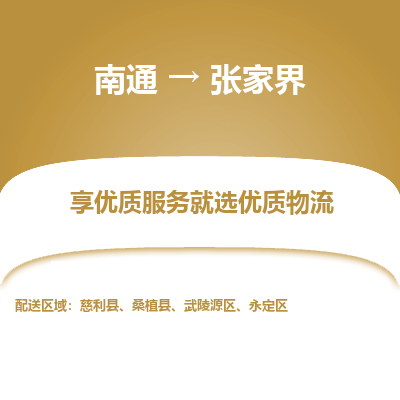 南通 → 张家界

享优质服务就选优质物流

配送区域：慈利县、桑植县、武陵源区、永定区